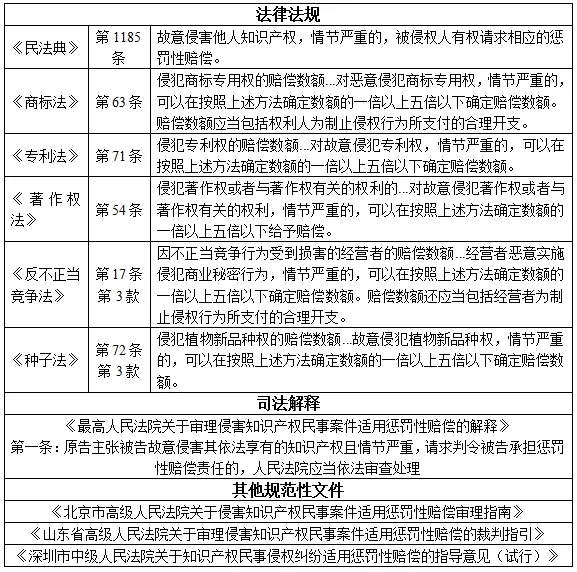 | 法律法规 | | |
|---|---|---|
| 《民法典》 | 第 1185 条 | 故意侵害他人知识产权，情节严重的，被侵权人有权请求相应的惩罚性赔偿。 |
| 《商标法》 | 第 63 条 | 侵犯商标专用权的赔偿数额...对恶意侵犯商标专用权，情节严重的，可以在按照上述方法确定数额的一倍以上五倍以下确定赔偿数额。赔偿数额应当包括权利人为制止侵权行为所支付的合理开支。 |
| 《专利法》 | 第 71 条 | 侵犯专利权的赔偿数额...对故意侵犯专利权，情节严重的，可以在按照上述方法确定数额的一倍以上五倍以下确定赔偿数额。 |
| 《著作权法》 | 第 54 条 | 侵犯著作权或者与著作权有关的权利的...对故意侵犯著作权或者与著作权有关的权利，情节严重的，可以在按照上述方法确定数额的一倍以上五倍以下给予赔偿。 |
| 《反不正当竞争法》 | 第 17 条 第 3 款 | 因不正当竞争行为受到损害的经营者的赔偿数额...经营者恶意实施侵犯商业秘密行为，情节严重的，可以在按照上述方法确定数额的一倍以上五倍以下确定赔偿数额。赔偿数额还应当包括经营者为制止侵权行为所支付的合理开支。 |
| 《种子法》 | 第 72 条 第 3 款 | 侵犯植物新品种权的赔偿数额...故意侵犯植物新品种权，情节严重的，可以在按照上述方法确定数额的一倍以上五倍以下确定赔偿数额。 |
| 司法解释 | | |
| 《最高人民法院关于审理侵害知识产权民事案件适用惩罚性赔偿的解释》 第一条：原告主张被告故意侵害其依法享有的知识产权且情节严重，请求判令被告承担惩罚性赔偿责任的，人民法院应当依法审查处理 | | |
| 其他规范性文件 | | |
| 《北京市高级人民法院关于侵害知识产权民事案件适用惩罚性赔偿审理指南》 | | |
| 《山东省高级人民法院关于审理侵害知识产权民事案件适用惩罚性赔偿的裁判指引》 | | |
| 《深圳市中级人民法院关于知识产权民事侵权纠纷适用惩罚性赔偿的指导意见（试行）》 | | |